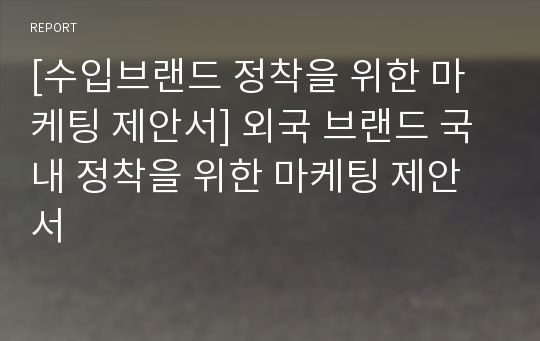 REPORT

[수입브랜드 정착을 위한 마케팅 제안서] 외국 브랜드 국내 정착을 위한 마케팅 제안서